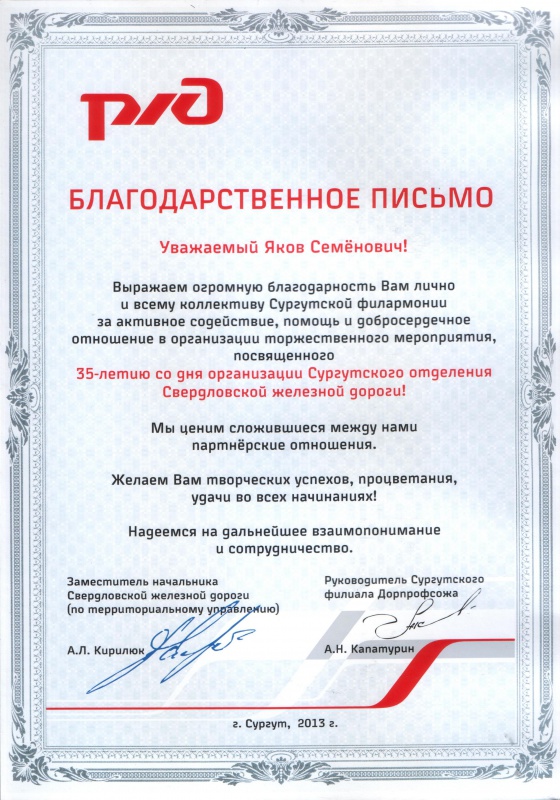 РЖД

БЛАГОДАРСТВЕННОЕ ПИСЬМО

Уважаемый Яков Семёнович!

Выражаем огромную благодарность Вам лично и всему коллективу Сургутской филармонии за активное содействие, помощь и добросердечное отношение в организации торжественного мероприятия, посвященного
35-летию со дня организации Сургутского отделения Свердловской железной дороги!

Мы ценим сложившиеся между нами партнёрские отношения.

Желаем Вам творческих успехов, процветания, удачи во всех начинаниях!

Надеемся на дальнейшее взаимопонимание и сотрудничество.

Заместитель начальника Свердловской железной дороги (по территориальному управлению)

А.Л. Кирилюк

Руководитель Сургутского филиала Дорпрофсожа

А.Н. Капатурин

г. Сургут, 2013 г.